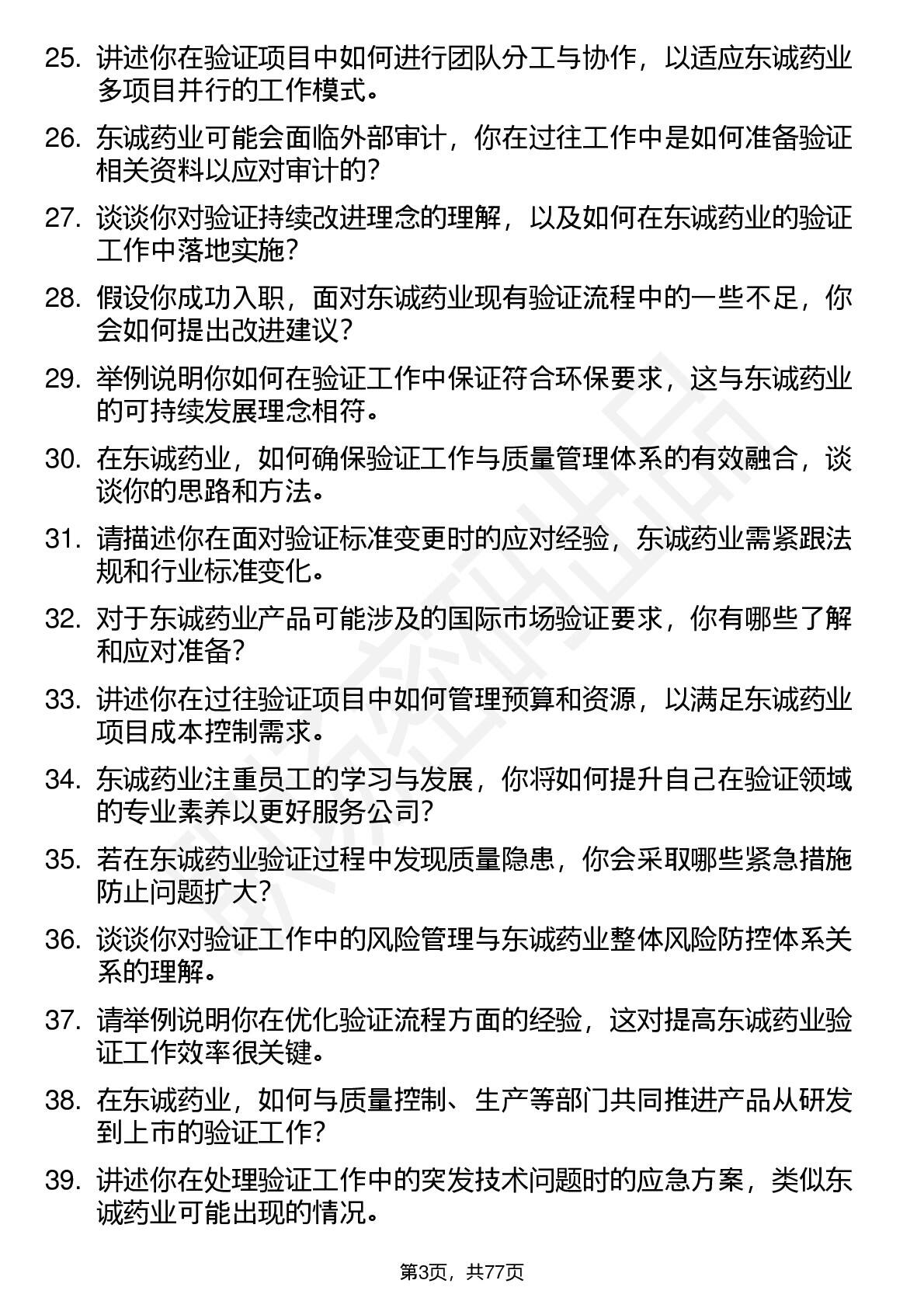 25. 讲述你在验证项目中如何进行团队分工与协作，以适应东诚药业多项目并行的工作模式。

26. 东诚药业可能会面临外部审计，你在过往工作中是如何准备验证相关资料以应对审计的?

27. 谈谈你对验证持续改进理念的理解，以及如何在东诚药业的验证工作中落地实施?

28. 假设你成功入职，面对东诚药业现有验证流程中的一些不足，你会如何提出改进建议?

29. 举例说明你如何在验证工作中保证符合环保要求，这与东诚药业的可持续发展理念相符。

30. 在东诚药业，如何确保验证工作与质量管理体系的有效融合，谈谈你的思路和方法。

31. 请描述你在面对验证标准变更时的应对经验，东诚药业需紧跟法规和行业标准变化。

32. 对于东诚药业产品可能涉及的国际市场验证要求，你有哪些了解和应对准备?

33. 讲述你在过往验证项目中如何管理预算和资源，以满足东诚药业项目成本控制需求。

34. 东诚药业注重员工的学习与发展，你将如何提升自己在验证领域的专业素养以更好服务公司?

35. 若在东诚药业验证过程中发现质量隐患，你会采取哪些紧急措施防止问题扩大?

36. 谈谈你对验证工作中的风险管理与东诚药业整体风险防控体系关系的理解。

37. 请举例说明你在优化验证流程方面的经验，这对提高东诚药业验证工作效率很关键。

38. 在东诚药业，如何与质量控制、生产等部门共同推进产品从研发到上市的验证工作?

39. 讲述你在处理验证工作中的突发技术问题时的应急方案，类似东诚药业可能出现的情况。

第3页，共77页